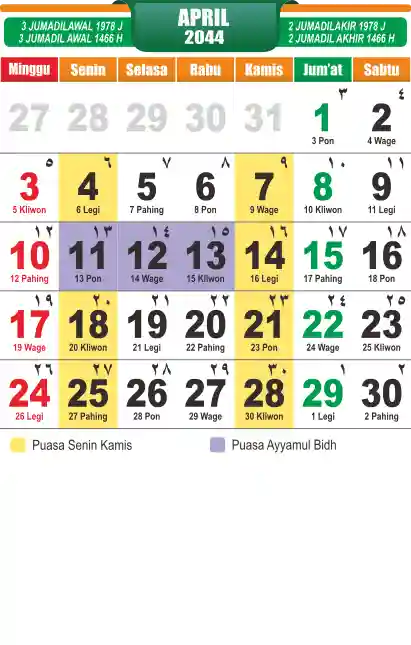 3 JUMADILAWAL 1978 J
3 JUMADIL AWAL 1466 H

APRIL
2044

2 JUMADILAKIR 1978 J
2 JUMADIL AKHIR 1466 H

| Minggu | Senin | Selasa | Rabu | Kamis | Jum'at | Sabtu |
|---|---|---|---|---|---|---|
| 27 | 28 | 29 | 30 | 31 | ٣ 1 3 Pon | ٤ 2 4 Wage |
| ٥ 3 5 Kliwon | ٦ 4 6 Legi | ٧ 5 7 Pahing | ٨ 6 8 Pon | ٩ 7 9 Wage | ١٠ 8 10 Kliwon | ١١ 9 11 Legi |
| ١٢ 10 12 Pahing | ١٣ 11 13 Pon | ١٤ 12 14 Wage | ١٥ 13 15 Kliwon | ١٦ 14 16 Legi | ١٧ 15 17 Pahing | ١٨ 16 18 Pon |
| ١٩ 17 19 Wage | ٢٠ 18 20 Kliwon | ٢١ 19 21 Legi | ٢٢ 20 22 Pahing | ٢٣ 21 23 Pon | ٢٤ 22 24 Wage | ٢٥ 23 25 Kliwon |
| ٢٦ 24 26 Legi | ٢٧ 25 27 Pahing | ٢٨ 26 28 Pon | ٢٩ 27 29 Wage | ٣٠ 28 30 Kliwon | ١ 29 1 Legi | ٢ 30 2 Pahing |

Puasa Senin Kamis
Puasa Ayyamul Bidh